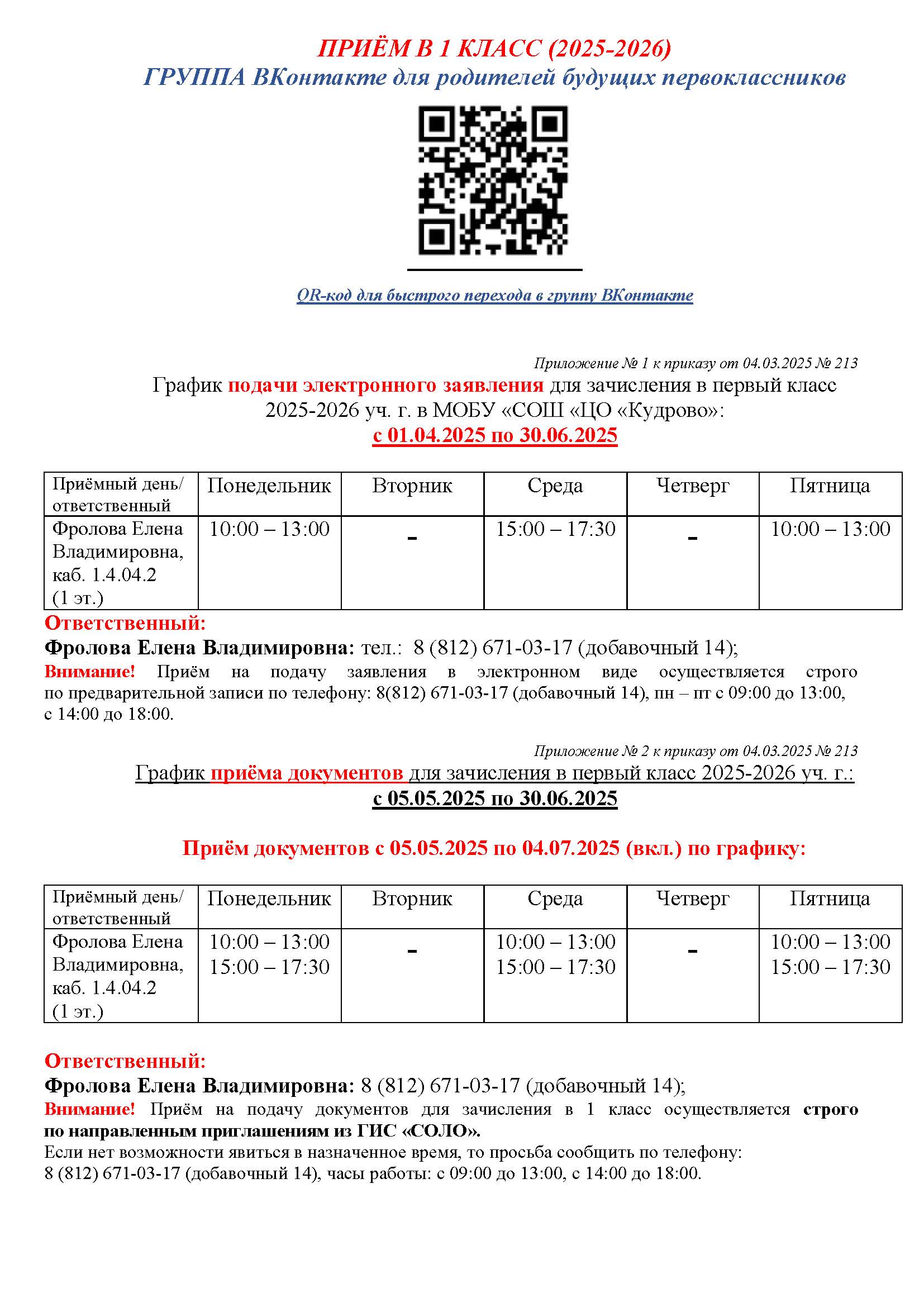 ПРИЁМ В 1 КЛАСС (2025-2026)
ГРУППА ВКонтакте для родителей будущих первоклассников

QR-код для быстрого перехода в группу ВКонтакте

Приложение № 1 к приказу от 04.03.2025 № 213
График подачи электронного заявления для зачисления в первый класс 2025-2026 уч. г. в МОБУ «СОШ «ЦО «Кудрово»:
с 01.04.2025 по 30.06.2025

| Приёмный день/ ответственный | Понедельник | Вторник | Среда | Четверг | Пятница |
|---|---|---|---|---|---|
| Фролова Елена Владимировна, каб. 1.4.04.2 (1 эт.) | 10:00 – 13:00 | - | 15:00 – 17:30 | - | 10:00 – 13:00 |

Ответственный:
Фролова Елена Владимировна: тел.: 8 (812) 671-03-17 (добавочный 14);
Внимание! Приём на подачу заявления в электронном виде осуществляется строго по предварительной записи по телефону: 8(812) 671-03-17 (добавочный 14), пн – пт с 09:00 до 13:00, с 14:00 до 18:00.

Приложение № 2 к приказу от 04.03.2025 № 213
График приёма документов для зачисления в первый класс 2025-2026 уч. г.:
с 05.05.2025 по 30.06.2025

Приём документов с 05.05.2025 по 04.07.2025 (вкл.) по графику:

| Приёмный день/ ответственный | Понедельник | Вторник | Среда | Четверг | Пятница |
|---|---|---|---|---|---|
| Фролова Елена Владимировна, каб. 1.4.04.2 (1 эт.) | 10:00 – 13:00 15:00 – 17:30 | - | 10:00 – 13:00 15:00 – 17:30 | - | 10:00 – 13:00 15:00 – 17:30 |

Ответственный:
Фролова Елена Владимировна: 8 (812) 671-03-17 (добавочный 14);
Внимание! Приём на подачу документов для зачисления в 1 класс осуществляется строго по направленным приглашениям из ГИС «СОЛО».
Если нет возможности явиться в назначенное время, то просьба сообщить по телефону: 8 (812) 671-03-17 (добавочный 14), часы работы: с 09:00 до 13:00, с 14:00 до 18:00.